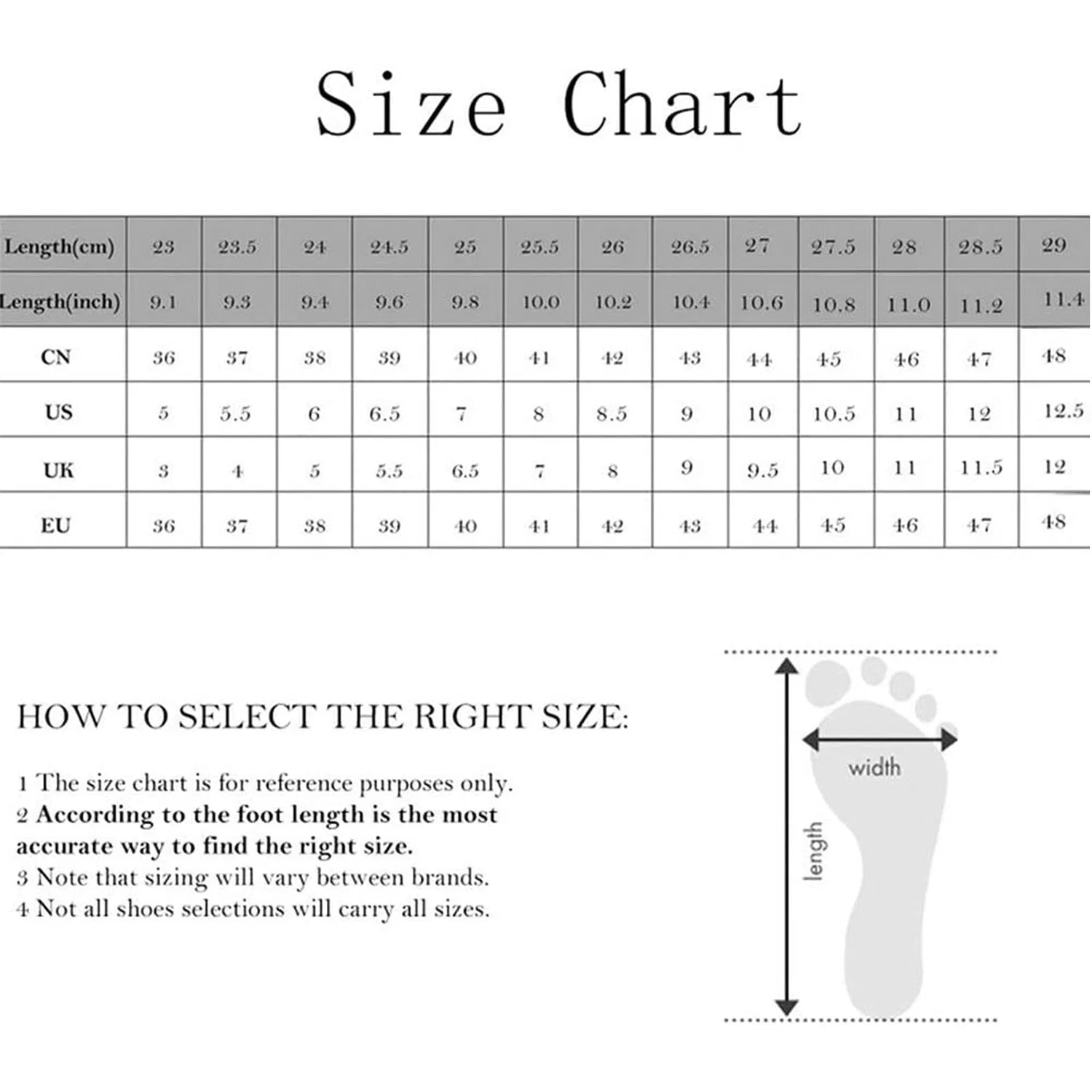 Size Chart

| Length(cm) | 23 | 23.5 | 24 | 24.5 | 25 | 25.5 | 26 | 26.5 | 27 | 27.5 | 28 | 28.5 | 29 |
|---|---|---|---|---|---|---|---|---|---|---|---|---|---|
| Length(inch) | 9.1 | 9.3 | 9.4 | 9.6 | 9.8 | 10.0 | 10.2 | 10.4 | 10.6 | 10.8 | 11.0 | 11.2 | 11.4 |
| CN | 36 | 37 | 38 | 39 | 40 | 41 | 42 | 43 | 44 | 45 | 46 | 47 | 48 |
| US | 5 | 5.5 | 6 | 6.5 | 7 | 8 | 8.5 | 9 | 10 | 10.5 | 11 | 12 | 12.5 |
| UK | 3 | 4 | 5 | 5.5 | 6.5 | 7 | 8 | 9 | 9.5 | 10 | 11 | 11.5 | 12 |
| EU | 36 | 37 | 38 | 39 | 40 | 41 | 42 | 43 | 44 | 45 | 46 | 47 | 48 |

HOW TO SELECT THE RIGHT SIZE:

1 The size chart is for reference purposes only.
2 According to the foot length is the most accurate way to find the right size.
3 Note that sizing will vary between brands.
4 Not all shoes selections will carry all sizes.

width
length